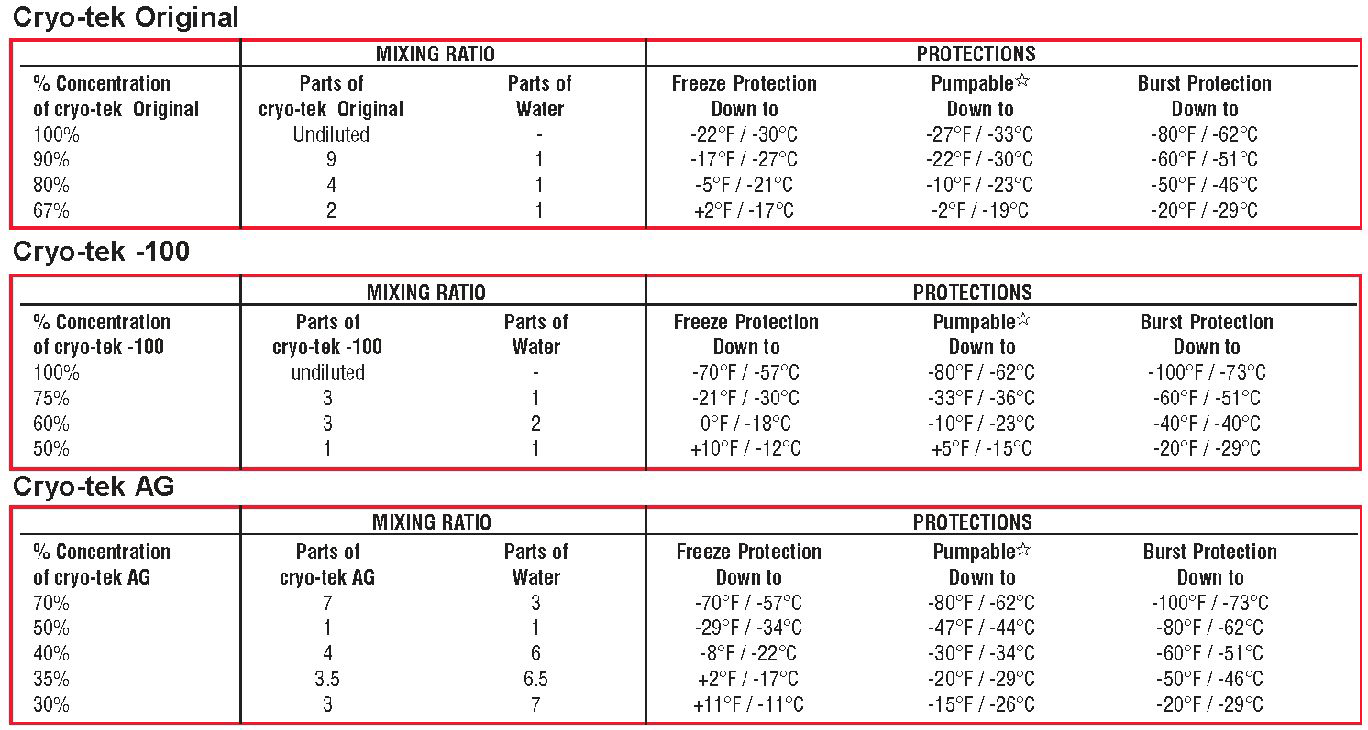 Cryo-tek Original

| | MIXING RATIO | | PROTECTIONS | | |
|---|---|---|---|---|---|
| % Concentration of cryo-tek Original | Parts of cryo-tek Original | Parts of Water | Freeze Protection Down to | Pumpable☆ Down to | Burst Protection Down to |
| 100% | Undiluted | - | -22°F / -30°C | -27°F / -33°C | -80°F / -62°C |
| 90% | 9 | 1 | -17°F / -27°C | -22°F / -30°C | -60°F / -51°C |
| 80% | 4 | 1 | -5°F / -21°C | -10°F / -23°C | -50°F / -46°C |
| 67% | 2 | 1 | +2°F / -17°C | -2°F / -19°C | -20°F / -29°C |

Cryo-tek -100

| | MIXING RATIO | | PROTECTIONS | | |
|---|---|---|---|---|---|
| % Concentration of cryo-tek -100 | Parts of cryo-tek -100 | Parts of Water | Freeze Protection Down to | Pumpable☆ Down to | Burst Protection Down to |
| 100% | undiluted | - | -70°F / -57°C | -80°F / -62°C | -100°F / -73°C |
| 75% | 3 | 1 | -21°F / -30°C | -33°F / -36°C | -60°F / -51°C |
| 60% | 3 | 2 | 0°F / -18°C | -10°F / -23°C | -40°F / -40°C |
| 50% | 1 | 1 | +10°F / -12°C | +5°F / -15°C | -20°F / -29°C |

Cryo-tek AG

| | MIXING RATIO | | PROTECTIONS | | |
|---|---|---|---|---|---|
| % Concentration of cryo-tek AG | Parts of cryo-tek AG | Parts of Water | Freeze Protection Down to | Pumpable☆ Down to | Burst Protection Down to |
| 70% | 7 | 3 | -70°F / -57°C | -80°F / -62°C | -100°F / -73°C |
| 50% | 1 | 1 | -29°F / -34°C | -47°F / -44°C | -80°F / -62°C |
| 40% | 4 | 6 | -8°F / -22°C | -30°F / -34°C | -60°F / -51°C |
| 35% | 3.5 | 6.5 | +2°F / -17°C | -20°F / -29°C | -50°F / -46°C |
| 30% | 3 | 7 | +11°F / -11°C | -15°F / -26°C | -20°F / -29°C |